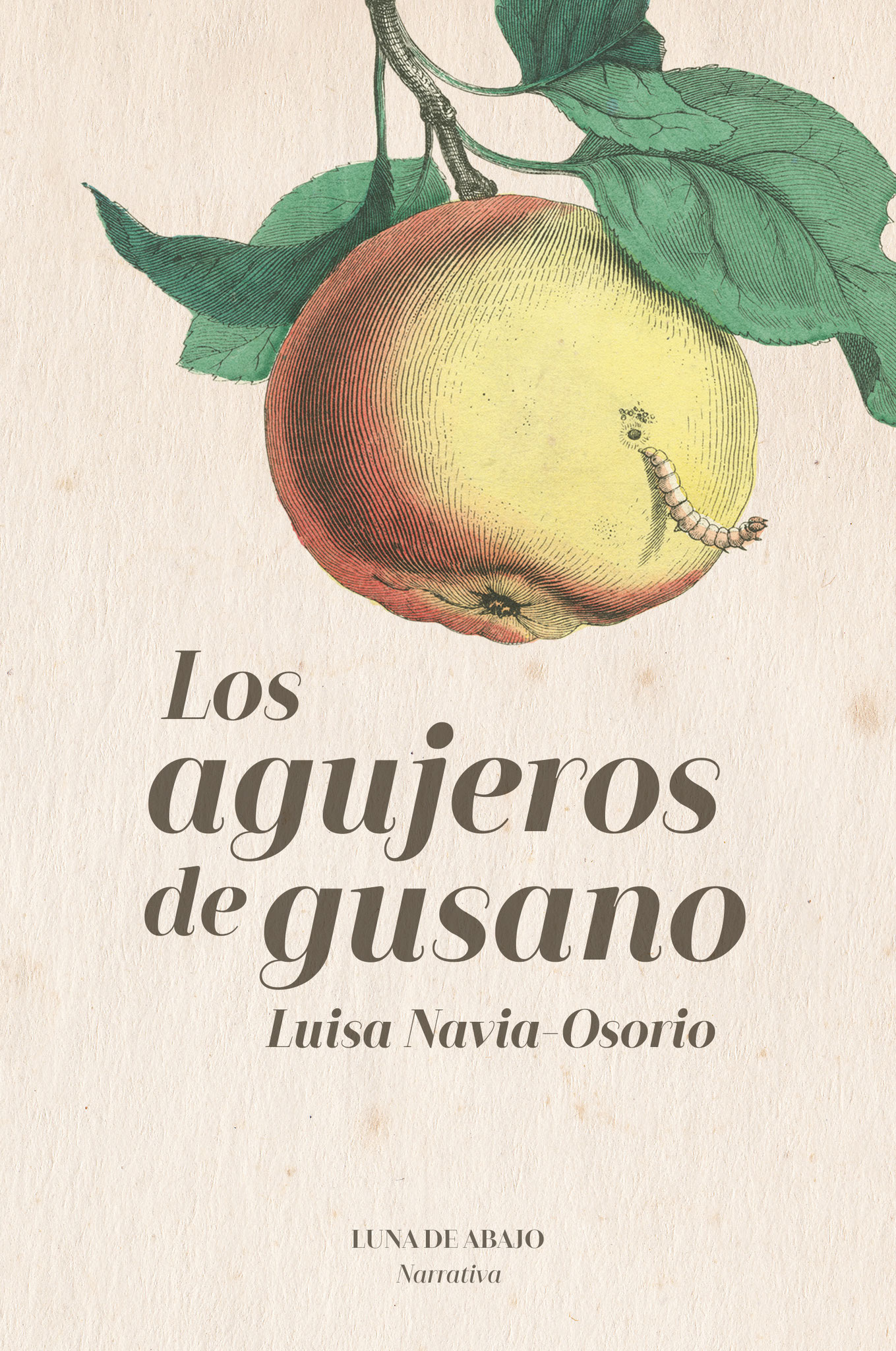 Los agujeros de gusano

Luisa Navia-Osorio

LUNA DE ABAJO
Narrativa